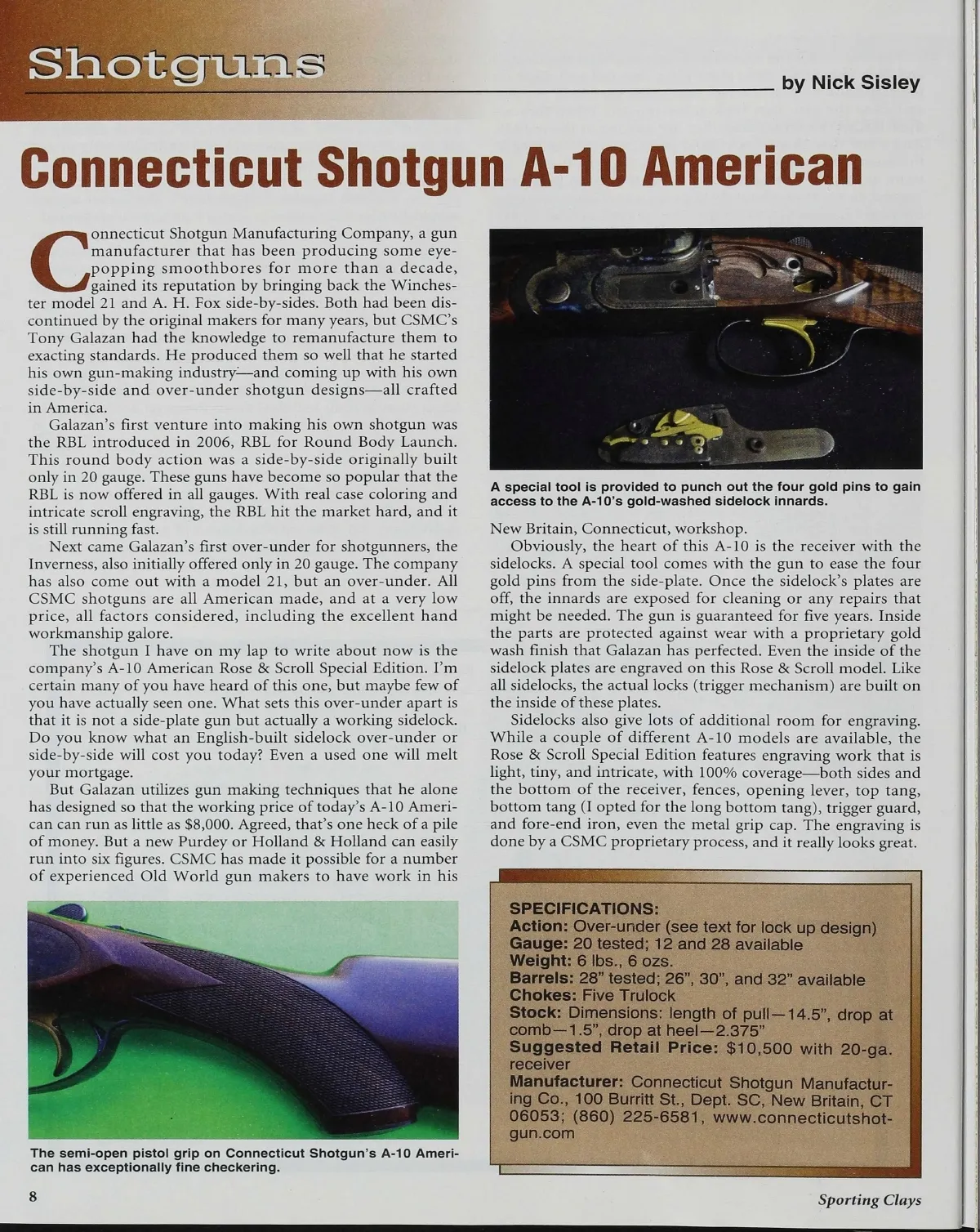 Shotguns

by Nick Sisley

Connecticut Shotgun A-10 American

Connecticut Shotgun Manufacturing Company, a gun manufacturer that has been producing some eye-popping smoothbores for more than a decade, gained its reputation by bringing back the Winchester model 21 and A. H. Fox side-by-sides. Both had been discontinued by the original makers for many years, but CSMC's Tony Galazan had the knowledge to remanufacture them to exacting standards. He produced them so well that he started his own gun-making industry—and coming up with his own side-by-side and over-under shotgun designs—all crafted in America.

Galazan's first venture into making his own shotgun was the RBL introduced in 2006, RBL for Round Body Launch. This round body action was a side-by-side originally built only in 20 gauge. These guns have become so popular that the RBL is now offered in all gauges. With real case coloring and intricate scroll engraving, the RBL hit the market hard, and it is still running fast.

Next came Galazan's first over-under for shotgunners, the Inverness, also initially offered only in 20 gauge. The company has also come out with a model 21, but an over-under. All CSMC shotguns are all American made, and at a very low price, all factors considered, including the excellent hand workmanship galore.

The shotgun I have on my lap to write about now is the company's A-10 American Rose & Scroll Special Edition. I'm certain many of you have heard of this one, but maybe few of you have actually seen one. What sets this over-under apart is that it is not a side-plate gun but actually a working sidelock. Do you know what an English-built sidelock over-under or side-by-side will cost you today? Even a used one will melt your mortgage.

But Galazan utilizes gun making techniques that he alone has designed so that the working price of today's A-10 American can run as little as $8,000. Agreed, that's one heck of a pile of money. But a new Purdey or Holland & Holland can easily run into six figures. CSMC has made it possible for a number of experienced Old World gun makers to have work in his

The semi-open pistol grip on Connecticut Shotgun's A-10 American has exceptionally fine checkering.

A special tool is provided to punch out the four gold pins to gain access to the A-10's gold-washed sidelock innards.

New Britain, Connecticut, workshop.

Obviously, the heart of this A-10 is the receiver with the sidelocks. A special tool comes with the gun to ease the four gold pins from the side-plate. Once the sidelock's plates are off, the innards are exposed for cleaning or any repairs that might be needed. The gun is guaranteed for five years. Inside the parts are protected against wear with a proprietary gold wash finish that Galazan has perfected. Even the inside of the sidelock plates are engraved on this Rose & Scroll model. Like all sidelocks, the actual locks (trigger mechanism) are built on the inside of these plates.

Sidelocks also give lots of additional room for engraving. While a couple of different A-10 models are available, the Rose & Scroll Special Edition features engraving work that is light, tiny, and intricate, with 100% coverage—both sides and the bottom of the receiver, fences, opening lever, top tang, bottom tang (I opted for the long bottom tang), trigger guard, and fore-end iron, even the metal grip cap. The engraving is done by a CSMC proprietary process, and it really looks great.

SPECIFICATIONS:
Action: Over-under (see text for lock up design)
Gauge: 20 tested; 12 and 28 available
Weight: 6 lbs., 6 ozs.
Barrels: 28" tested; 26", 30", and 32" available
Chokes: Five Trulock
Stock: Dimensions: length of pull—14.5", drop at comb—1.5", drop at heel—2.375"
Suggested Retail Price: $10,500 with 20-ga. receiver
Manufacturer: Connecticut Shotgun Manufacturing Co., 100 Burritt St., Dept. SC, New Britain, CT 06053; (860) 225-6581, www.connecticutshotgun.com

8

Sporting Clays